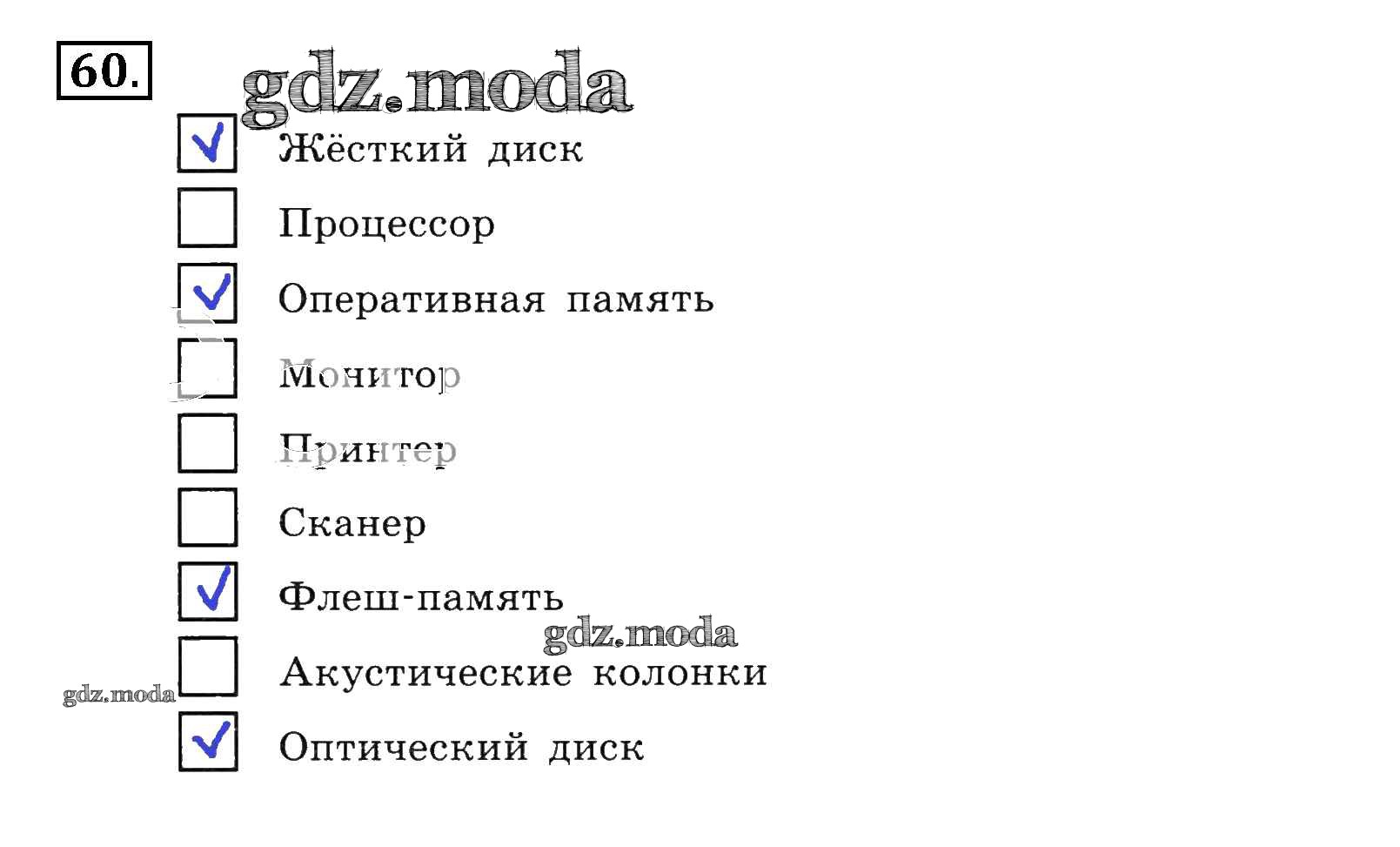 60.

☑ Жёсткий диск
☐ Процессор
☑ Оперативная память
☐ Монитор
☐ Принтер
☐ Сканер
☑ Флеш-память
☐ Акустические колонки
☑ Оптический диск

gdz.moda